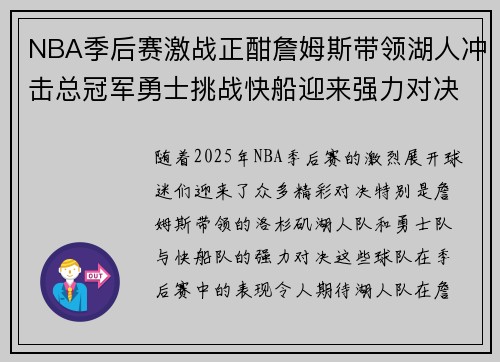 NBA季后赛激战正酣詹姆斯带领湖人冲击总冠军勇士挑战快船迎来强力对决

随着2025年NBA季后赛的激烈展开球迷们迎来了众多精彩对决特别是詹姆斯带领的洛杉矶湖人队和勇士队与快船队的强力对决这些球队在季后赛中的表现令人期待湖人队在詹

OUT